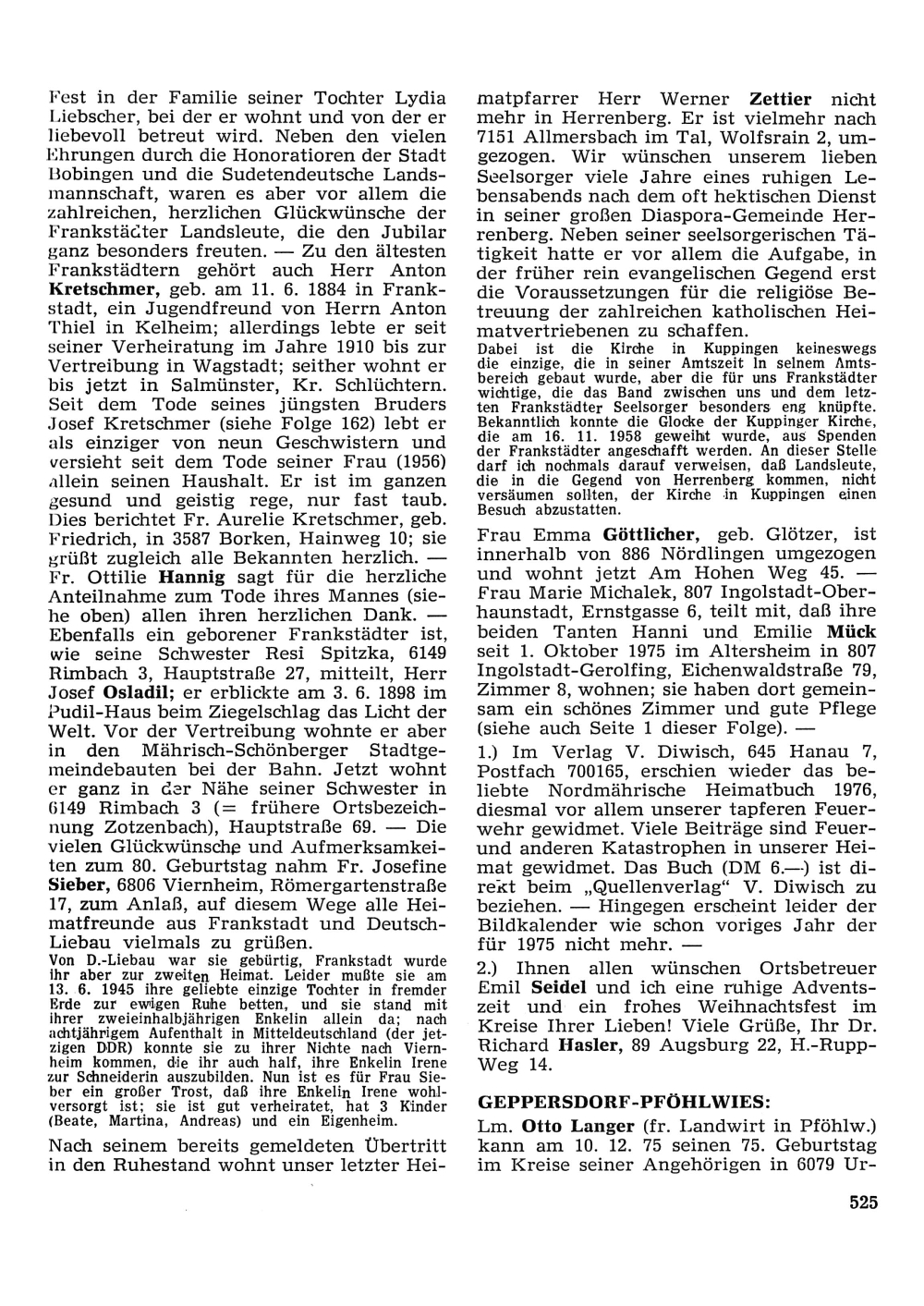 Fest in der Familie seiner Tochter Lydia Liebscher, bei der er wohnt und von der er liebevoll betreut wird. Neben den vielen Ehrungen durch die Honoratioren der Stadt Bobingen und die Sudetendeutsche Landsmannschaft, waren es aber vor allem die zahlreichen, herzlichen Glückwünsche der Frankstädter Landsleute, die den Jubilar ganz besonders freuten. — Zu den ältesten Frankstädtern gehört auch Herr Anton Kretschmer, geb. am 11. 6. 1884 in Frankstadt, ein Jugendfreund von Herrn Anton Thiel in Kelheim; allerdings lebte er seit seiner Verheiratung im Jahre 1910 bis zur Vertreibung in Wagstadt; seither wohnt er bis jetzt in Salmünster, Kr. Schlüchtern. Seit dem Tode seines jüngsten Bruders Josef Kretschmer (siehe Folge 162) lebt er als einziger von neun Geschwistern und versieht seit dem Tode seiner Frau (1956) allein seinen Haushalt. Er ist im ganzen gesund und geistig rege, nur fast taub. Dies berichtet Fr. Aurelie Kretschmer, geb. Friedrich, in 3587 Borken, Hainweg 10; sie grüßt zugleich alle Bekannten herzlich. — Fr. Ottilie Hannig sagt für die herzliche Anteilnahme zum Tode ihres Mannes (siehe oben) allen ihren herzlichen Dank. — Ebenfalls ein geborener Frankstädter ist, wie seine Schwester Resi Spitzka, 6149 Rimbach 3, Hauptstraße 27, mitteilt, Herr Josef Osladil; er erblickte am 3. 6. 1898 im Pudil-Haus beim Ziegelschlag das Licht der Welt. Vor der Vertreibung wohnte er aber in den Mährisch-Schönberger Stadtgemeindebauten bei der Bahn. Jetzt wohnt er ganz in der Nähe seiner Schwester in 6149 Rimbach 3 (= frühere Ortsbezeichnung Zotzenbach), Hauptstraße 69. — Die vielen Glückwünsche und Aufmerksamkeiten zum 80. Geburtstag nahm Fr. Josefine Sieber, 6806 Viernheim, Römergartenstraße 17, zum Anlaß, auf diesem Wege alle Heimatfreunde aus Frankstadt und Deutsch-Liebau vielmals zu grüßen.
Von D.-Liebau war sie gebürtig, Frankstadt wurde ihr aber zur zweiten Heimat. Leider mußte sie am 13. 6. 1945 ihre geliebte einzige Tochter in fremder Erde zur ewigen Ruhe betten, und sie stand mit ihrer zweieinhalbjährigen Enkelin allein da; nach achtjährigem Aufenthalt in Mitteldeutschland (der jetzigen DDR) konnte sie zu ihrer Nichte nach Viernheim kommen, die ihr auch half, ihre Enkelin Irene zur Schneiderin auszubilden. Nun ist es für Frau Sieber ein großer Trost, daß ihre Enkelin Irene wohlversorgt ist; sie ist gut verheiratet, hat 3 Kinder (Beate, Martina, Andreas) und ein Eigenheim.

Nach seinem bereits gemeldeten Übertritt in den Ruhestand wohnt unser letzter Heimatpfarrer Herr Werner Zettier nicht mehr in Herrenberg. Er ist vielmehr nach 7151 Allmersbach im Tal, Wolfsrain 2, umgezogen. Wir wünschen unserem lieben Seelsorger viele Jahre eines ruhigen Lebensabends nach dem oft hektischen Dienst in seiner großen Diaspora-Gemeinde Herrenberg. Neben seiner seelsorgerischen Tätigkeit hatte er vor allem die Aufgabe, in der früher rein evangelischen Gegend erst die Voraussetzungen für die religiöse Betreuung der zahlreichen katholischen Heimatvertriebenen zu schaffen.
Dabei ist die Kirche in Kuppingen keineswegs die einzige, die in seiner Amtszeit in seinem Amtsbereich gebaut wurde, aber die für uns Frankstädter wichtige, die das Band zwischen uns und dem letzten Frankstädter Seelsorger besonders eng knüpfte. Bekanntlich konnte die Glocke der Kuppinger Kirche, die am 16. 11. 1958 geweiht wurde, aus Spenden der Frankstädter angeschafft werden. An dieser Stelle darf ich nochmals darauf verweisen, daß Landsleute, die in die Gegend von Herrenberg kommen, nicht versäumen sollten, der Kirche in Kuppingen einen Besuch abzustatten.

Frau Emma Göttlicher, geb. Glötzer, ist innerhalb von 886 Nördlingen umgezogen und wohnt jetzt Am Hohen Weg 45. — Frau Marie Michalek, 807 Ingolstadt-Oberhaunstadt, Ernstgasse 6, teilt mit, daß ihre beiden Tanten Hanni und Emilie Mück seit 1. Oktober 1975 im Altersheim in 807 Ingolstadt-Gerolfing, Eichenwaldstraße 79, Zimmer 8, wohnen; sie haben dort gemeinsam ein schönes Zimmer und gute Pflege (siehe auch Seite 1 dieser Folge). —

1.) Im Verlag V. Diwisch, 645 Hanau 7, Postfach 700165, erschien wieder das beliebte Nordmährische Heimatbuch 1976, diesmal vor allem unserer tapferen Feuerwehr gewidmet. Viele Beiträge sind Feuer- und anderen Katastrophen in unserer Heimat gewidmet. Das Buch (DM 6.—) ist direkt beim „Quellenverlag" V. Diwisch zu beziehen. — Hingegen erscheint leider der Bildkalender wie schon voriges Jahr der für 1975 nicht mehr. —

2.) Ihnen allen wünschen Ortsbetreuer Emil Seidel und ich eine ruhige Adventszeit und ein frohes Weihnachtsfest im Kreise Ihrer Lieben! Viele Grüße, Ihr Dr. Richard Hasler, 89 Augsburg 22, H.-Rupp-Weg 14.

GEPPERSDORF-PFÖHLWIES:

Lm. Otto Langer (fr. Landwirt in Pföhlw.) kann am 10. 12. 75 seinen 75. Geburtstag im Kreise seiner Angehörigen in 6079 Ur-

525